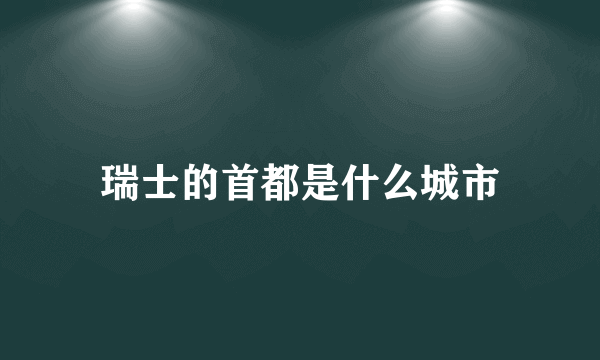 瑞士的首都是什么城市